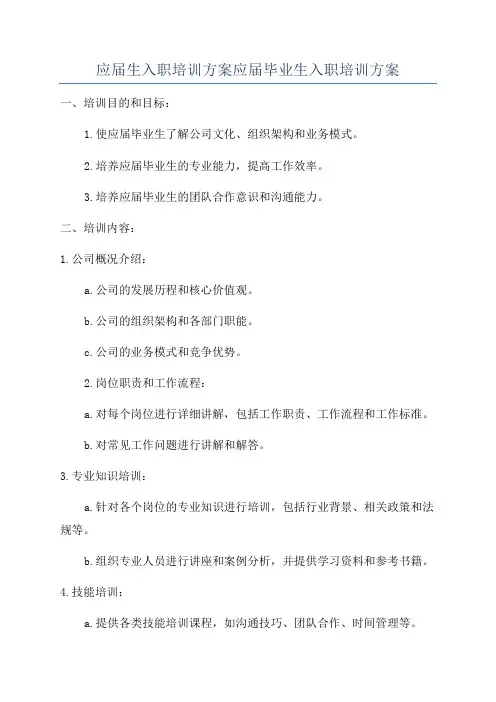 应届生入职培训方案应届毕业生入职培训方案

一、培训目的和目标：

1.使应届毕业生了解公司文化、组织架构和业务模式。

2.培养应届毕业生的专业能力，提高工作效率。

3.培养应届毕业生的团队合作意识和沟通能力。

二、培训内容：

1.公司概况介绍：

a.公司的发展历程和核心价值观。

b.公司的组织架构和各部门职能。

c.公司的业务模式和竞争优势。

2.岗位职责和工作流程：

a.对每个岗位进行详细讲解，包括工作职责、工作流程和工作标准。

b.对常见工作问题进行讲解和解答。

3.专业知识培训：

a.针对各个岗位的专业知识进行培训，包括行业背景、相关政策和法规等。

b.组织专业人员进行讲座和案例分析，并提供学习资料和参考书籍。

4.技能培训：

a.提供各类技能培训课程，如沟通技巧、团队合作、时间管理等。